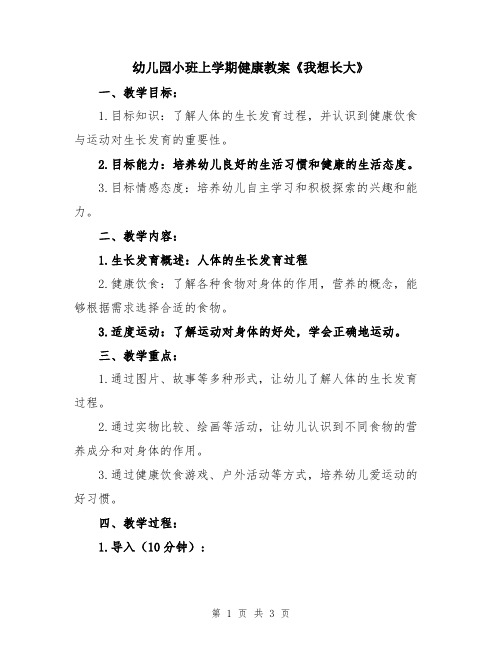 幼儿园小班上学期健康教案《我想长大》

一、教学目标：

1.目标知识：了解人体的生长发育过程，并认识到健康饮食与运动对生长发育的重要性。

2.目标能力：培养幼儿良好的生活习惯和健康的生活态度。

3.目标情感态度：培养幼儿自主学习和积极探索的兴趣和能力。

二、教学内容：

1.生长发育概述：人体的生长发育过程

2.健康饮食：了解各种食物对身体的作用，营养的概念，能够根据需求选择合适的食物。

3.适度运动：了解运动对身体的好处，学会正确地运动。

三、教学重点：

1.通过图片、故事等多种形式，让幼儿了解人体的生长发育过程。

2.通过实物比较、绘画等活动，让幼儿认识到不同食物的营养成分和对身体的作用。

3.通过健康饮食游戏、户外活动等方式，培养幼儿爱运动的好习惯。

四、教学过程：

1.导入（10分钟）：

第 1 页 共 3 页